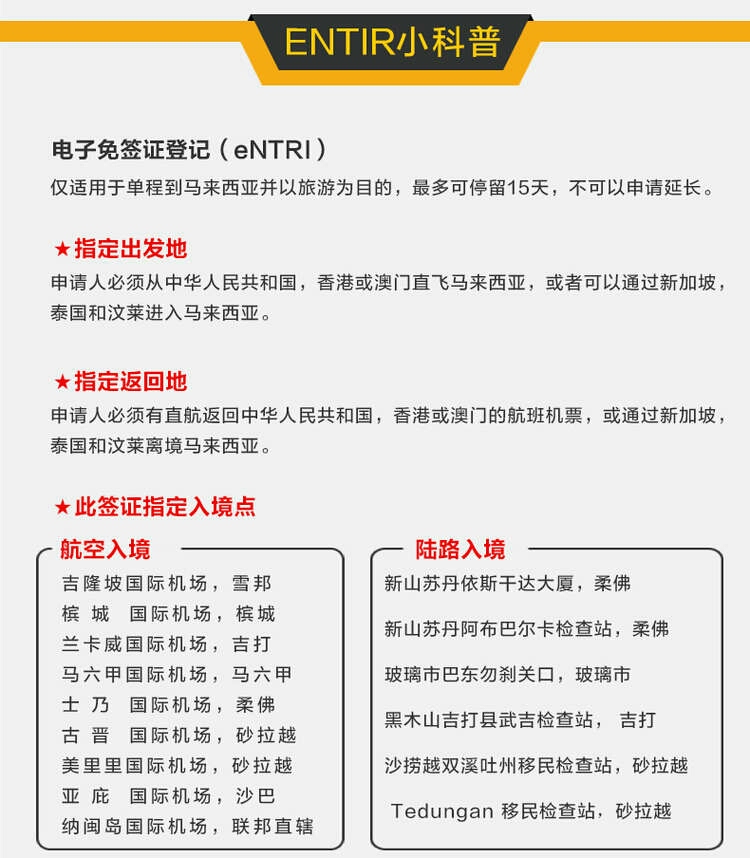 ENTIR小科普

电子免签证登记（eNTRI）
仅适用于单程到马来西亚并以旅游为目的，最多可停留15天，不可以申请延长。

★指定出发地
申请人必须从中华人民共和国，香港或澳门直飞马来西亚，或者可以通过新加坡，泰国和汶莱进入马来西亚。

★指定返回地
申请人必须有直航返回中华人民共和国，香港或澳门的航班机票，或通过新加坡，泰国和汶莱离境马来西亚。

★此签证指定入境点

航空入境
吉隆坡国际机场，雪邦
槟城 国际机场，槟城
兰卡威国际机场，吉打
马六甲国际机场，马六甲
士乃 国际机场，柔佛
古晋 国际机场，砂拉越
美里里国际机场，砂拉越
亚庇 国际机场，沙巴
纳闽岛国际机场，联邦直辖

陆路入境
新山苏丹依斯干达大厦，柔佛
新山苏丹阿布巴尔卡检查站，柔佛
玻璃市巴东勿刹关口，玻璃市
黑木山吉打县武吉检查站， 吉打
沙捞越双溪吐州移民检查站，砂拉越
Tedungan 移民检查站，砂拉越